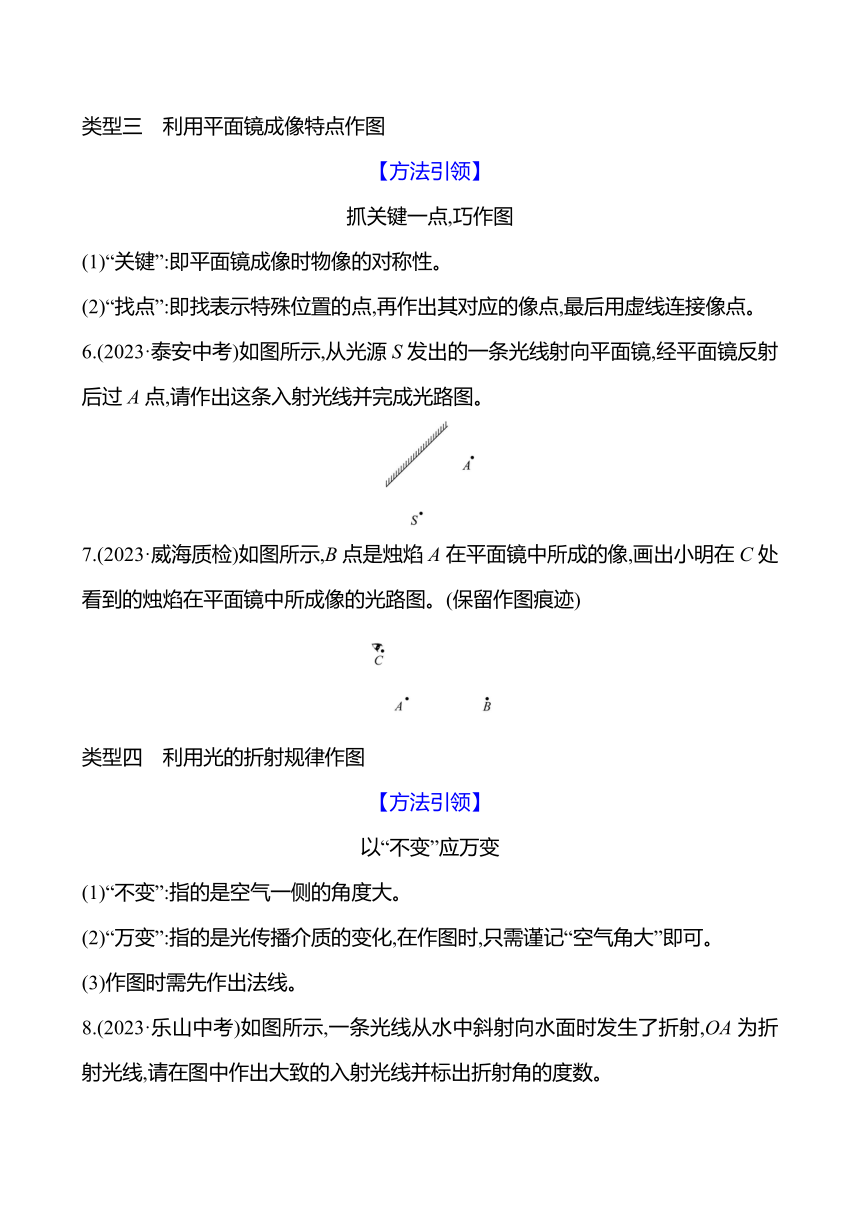 类型三　利用平面镜成像特点作图

【方法引领】

抓关键一点,巧作图

(1)“关键”:即平面镜成像时物像的对称性。

(2)“找点”:即找表示特殊位置的点,再作出其对应的像点,最后用虚线连接像点。

6.(2023·泰安中考)如图所示,从光源 $S$ 发出的一条光线射向平面镜,经平面镜反射后过 $A$ 点,请作出这条入射光线并完成光路图。

$A$

$S$

7.(2023·威海质检)如图所示,$B$ 点是烛焰 $A$ 在平面镜中所成的像,画出小明在 $C$ 处看到的烛焰在平面镜中所成像的光路图。(保留作图痕迹)

$C$

$A$　$B$

类型四　利用光的折射规律作图

【方法引领】

以“不变”应万变

(1)“不变”:指的是空气一侧的角度大。

(2)“万变”:指的是光传播介质的变化,在作图时,只需谨记“空气角大”即可。

(3)作图时需先作出法线。

8.(2023·乐山中考)如图所示,一条光线从水中斜射向水面时发生了折射,$OA$ 为折射光线,请在图中作出大致的入射光线并标出折射角的度数。